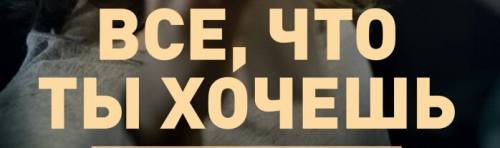 ВСЕ, ЧТО ТЫ ХО́ЧЕШЬ